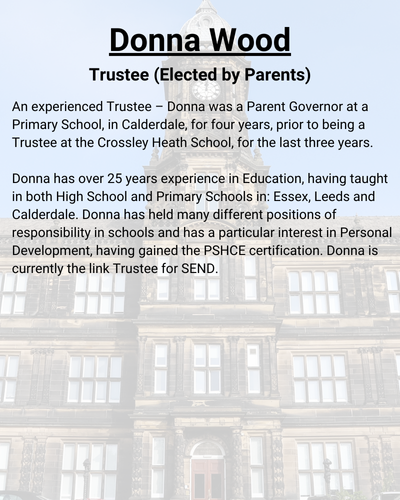 Donna Wood

Trustee (Elected by Parents)

An experienced Trustee – Donna was a Parent Governor at a Primary School, in Calderdale, for four years, prior to being a Trustee at the Crossley Heath School, for the last three years.

Donna has over 25 years experience in Education, having taught in both High School and Primary Schools in: Essex, Leeds and Calderdale. Donna has held many different positions of responsibility in schools and has a particular interest in Personal Development, having gained the PSHCE certification. Donna is currently the link Trustee for SEND.